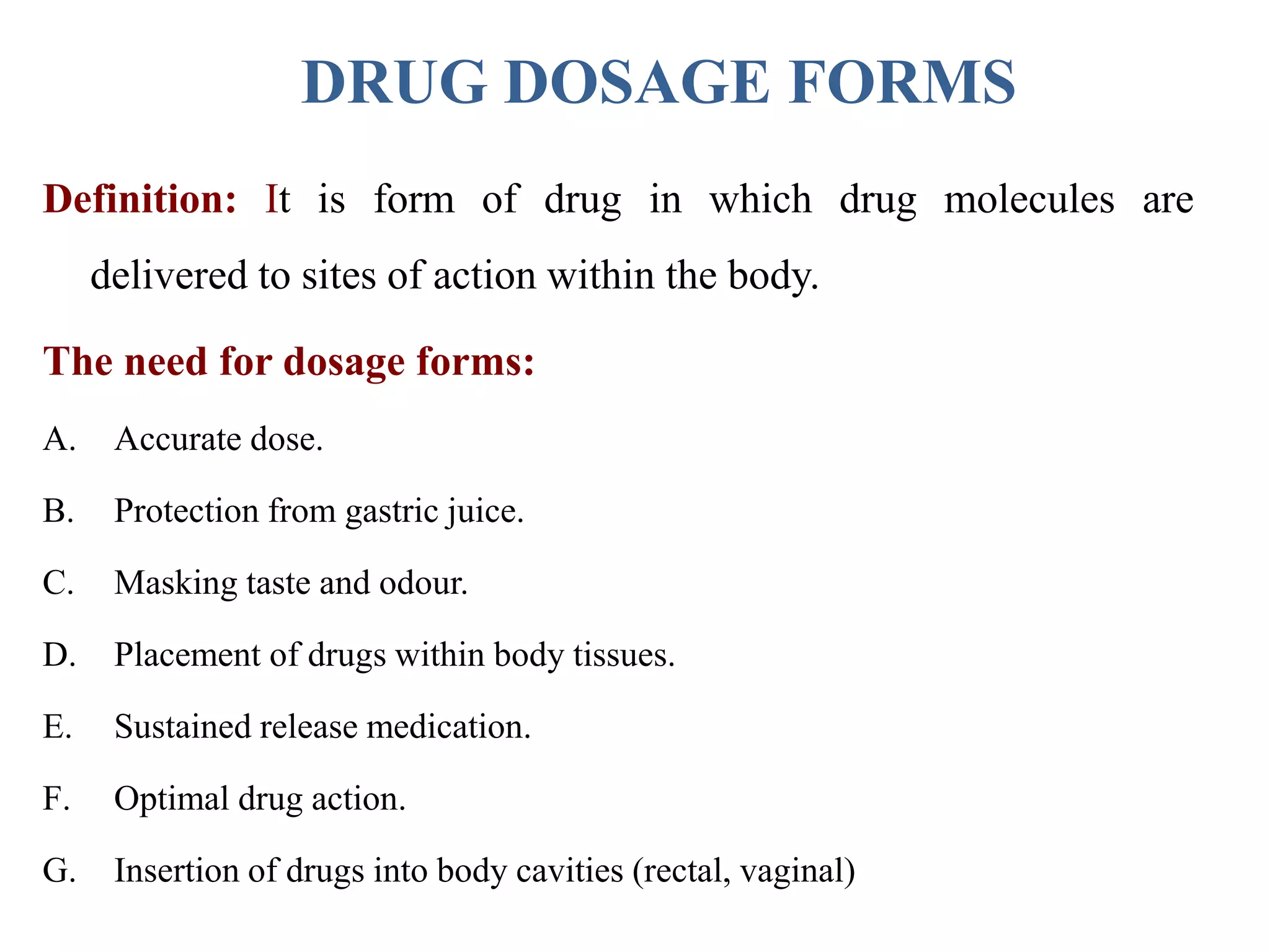 DRUG DOSAGE FORMS

Definition: It is form of drug in which drug molecules are delivered to sites of action within the body.

The need for dosage forms:

A. Accurate dose.

B. Protection from gastric juice.

C. Masking taste and odour.

D. Placement of drugs within body tissues.

E. Sustained release medication.

F. Optimal drug action.

G. Insertion of drugs into body cavities (rectal, vaginal)